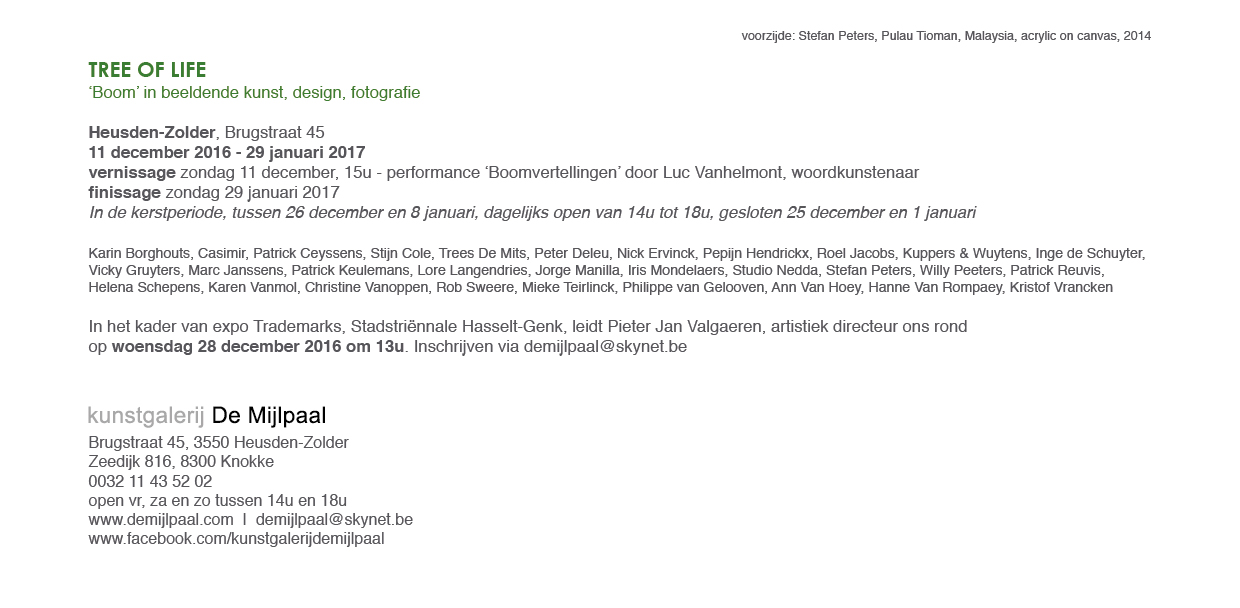 voorzijde: Stefan Peters, Pulau Tioman, Malaysia, acrylic on canvas, 2014

TREE OF LIFE
'Boom' in beeldende kunst, design, fotografie

Heusden-Zolder, Brugstraat 45
11 december 2016 - 29 januari 2017
vernissage zondag 11 december, 15u - performance 'Boomvertellingen' door Luc Vanhelmont, woordkunstenaar
finissage zondag 29 januari 2017
In de kerstperiode, tussen 26 december en 8 januari, dagelijks open van 14u tot 18u, gesloten 25 december en 1 januari

Karin Borghouts, Casimir, Patrick Ceyssens, Stijn Cole, Trees De Mits, Peter Deleu, Nick Ervinck, Pepijn Hendrickx, Roel Jacobs, Kuppers & Wuytens, Inge de Schuyter, Vicky Gruyters, Marc Janssens, Patrick Keulemans, Lore Langendries, Jorge Manilla, Iris Mondelaers, Studio Nedda, Stefan Peters, Willy Peeters, Patrick Reuvis, Helena Schepens, Karen Vanmol, Christine Vanoppen, Rob Sweere, Mieke Teirlinck, Philippe van Gelooven, Ann Van Hoey, Hanne Van Rompaey, Kristof Vrancken

In het kader van expo Trademarks, Stadstriënnale Hasselt-Genk, leidt Pieter Jan Valgaeren, artistiek directeur ons rond op woensdag 28 december 2016 om 13u. Inschrijven via demijlpaal@skynet.be

kunstgalerij De Mijlpaal
Brugstraat 45, 3550 Heusden-Zolder
Zeedijk 816, 8300 Knokke
0032 11 43 52 02
open vr, za en zo tussen 14u en 18u
www.demijlpaal.com I demijlpaal@skynet.be
www.facebook.com/kunstgalerijdemijlpaal